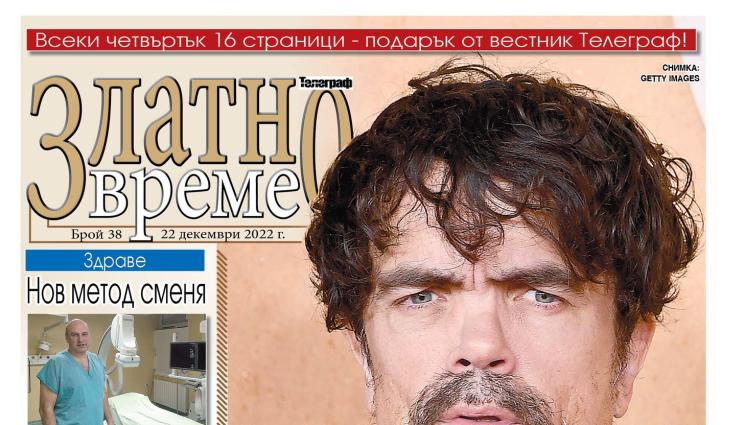 Всеки четвъртък 16 страници - подарък от вестник Телеграф!

СНИМКА: GETTY IMAGES

Телеграф

Златно време

Брой 38 22 декември 2022 г.

Здраве

Нов метод сменя